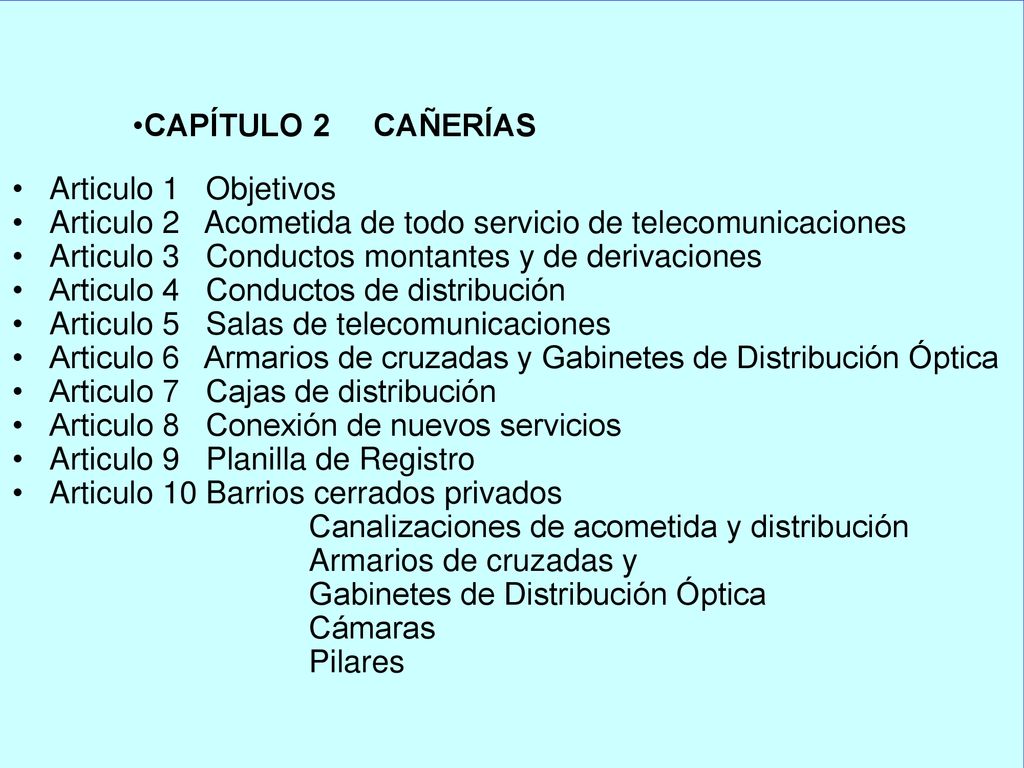 •CAPÍTULO 2 CAÑERÍAS

• Articulo 1 Objetivos
• Articulo 2 Acometida de todo servicio de telecomunicaciones
• Articulo 3 Conductos montantes y de derivaciones
• Articulo 4 Conductos de distribución
• Articulo 5 Salas de telecomunicaciones
• Articulo 6 Armarios de cruzadas y Gabinetes de Distribución Óptica
• Articulo 7 Cajas de distribución
• Articulo 8 Conexión de nuevos servicios
• Articulo 9 Planilla de Registro
• Articulo 10 Barrios cerrados privados
Canalizaciones de acometida y distribución
Armarios de cruzadas y
Gabinetes de Distribución Óptica
Cámaras
Pilares